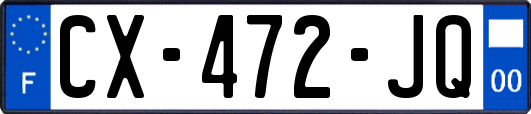 F
CX-472-JQ
00